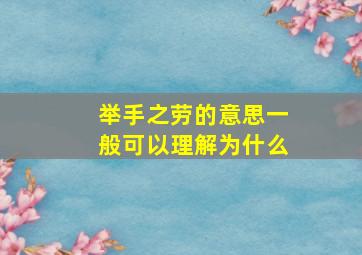 举手之劳的意思一般可以理解为什么